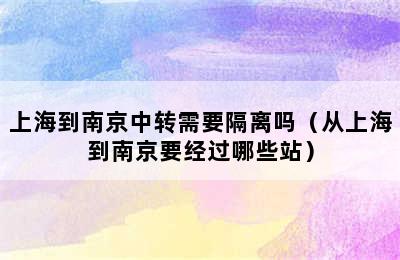 上海到南京中转需要隔离吗（从上海到南京要经过哪些站）